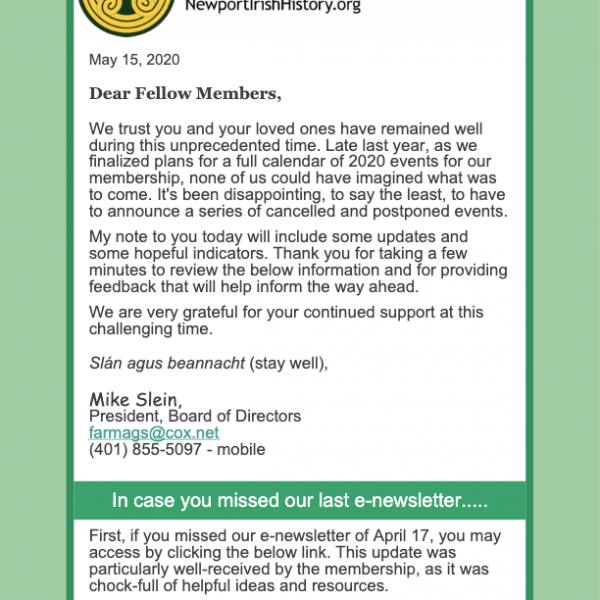 NewportIrishHistory.org

May 15, 2020

Dear Fellow Members,

We trust you and your loved ones have remained well during this unprecedented time. Late last year, as we finalized plans for a full calendar of 2020 events for our membership, none of us could have imagined what was to come. It's been disappointing, to say the least, to have to announce a series of cancelled and postponed events.

My note to you today will include some updates and some hopeful indicators. Thank you for taking a few minutes to review the below information and for providing feedback that will help inform the way ahead.

We are very grateful for your continued support at this challenging time.

Slán agus beannacht (stay well),

Mike Slein,
President, Board of Directors
farmags@cox.net
(401) 855-5097 - mobile

In case you missed our last e-newsletter.....

First, if you missed our e-newsletter of April 17, you may access by clicking the below link. This update was particularly well-received by the membership, as it was chock-full of helpful ideas and resources.